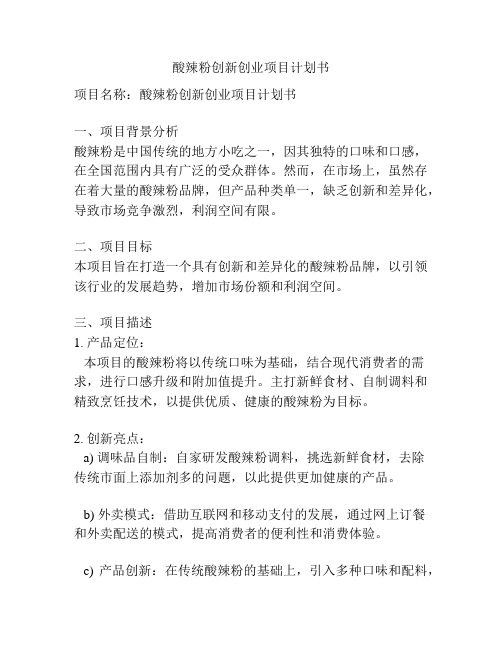 酸辣粉创新创业项目计划书

项目名称：酸辣粉创新创业项目计划书

一、项目背景分析
酸辣粉是中国传统的地方小吃之一，因其独特的口味和口感，在全国范围内具有广泛的受众群体。然而，在市场上，虽然存在着大量的酸辣粉品牌，但产品种类单一，缺乏创新和差异化，导致市场竞争激烈，利润空间有限。

二、项目目标
本项目旨在打造一个具有创新和差异化的酸辣粉品牌，以引领该行业的发展趋势，增加市场份额和利润空间。

三、项目描述
1. 产品定位：
本项目的酸辣粉将以传统口味为基础，结合现代消费者的需求，进行口感升级和附加值提升。主打新鲜食材、自制调料和精致烹饪技术，以提供优质、健康的酸辣粉为目标。

2. 创新亮点：
a) 调味品自制：自家研发酸辣粉调料，挑选新鲜食材，去除传统市面上添加剂多的问题，以此提供更加健康的产品。

b) 外卖模式：借助互联网和移动支付的发展，通过网上订餐和外卖配送的模式，提高消费者的便利性和消费体验。

c) 产品创新：在传统酸辣粉的基础上，引入多种口味和配料，